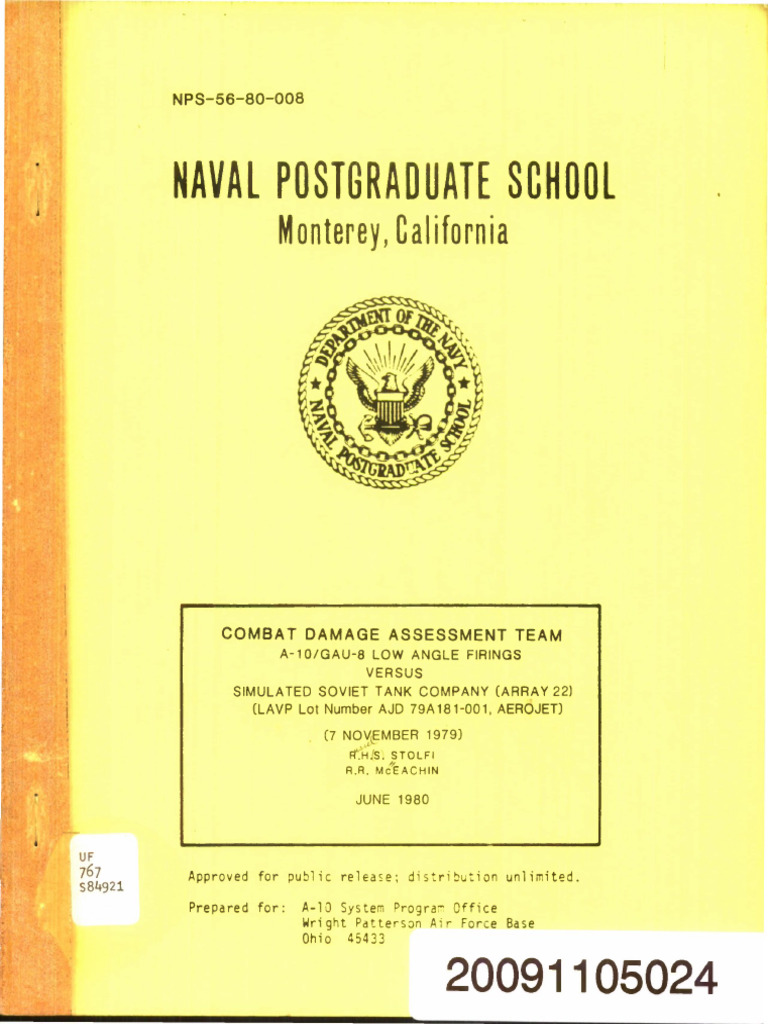 NPS-56-80-008

NAVAL POSTGRADUATE SCHOOL
Monterey, California

DEPARTMENT OF THE NAVY
NAVAL POSTGRADUATE SCHOOL

COMBAT DAMAGE ASSESSMENT TEAM
A-10/GAU-8 LOW ANGLE FIRINGS
VERSUS
SIMULATED SOVIET TANK COMPANY (ARRAY 22)
(LAVP Lot Number AJD 79A181-001, AEROJET)

(7 NOVEMBER 1979)
R.H.S. STOLFI
R.R. McEACHIN

JUNE 1980

UF
767
S84921

Approved for public release; distribution unlimited.

Prepared for: A-10 System Program Office
Wright Patterson Air Force Base
Ohio 45433

20091105024